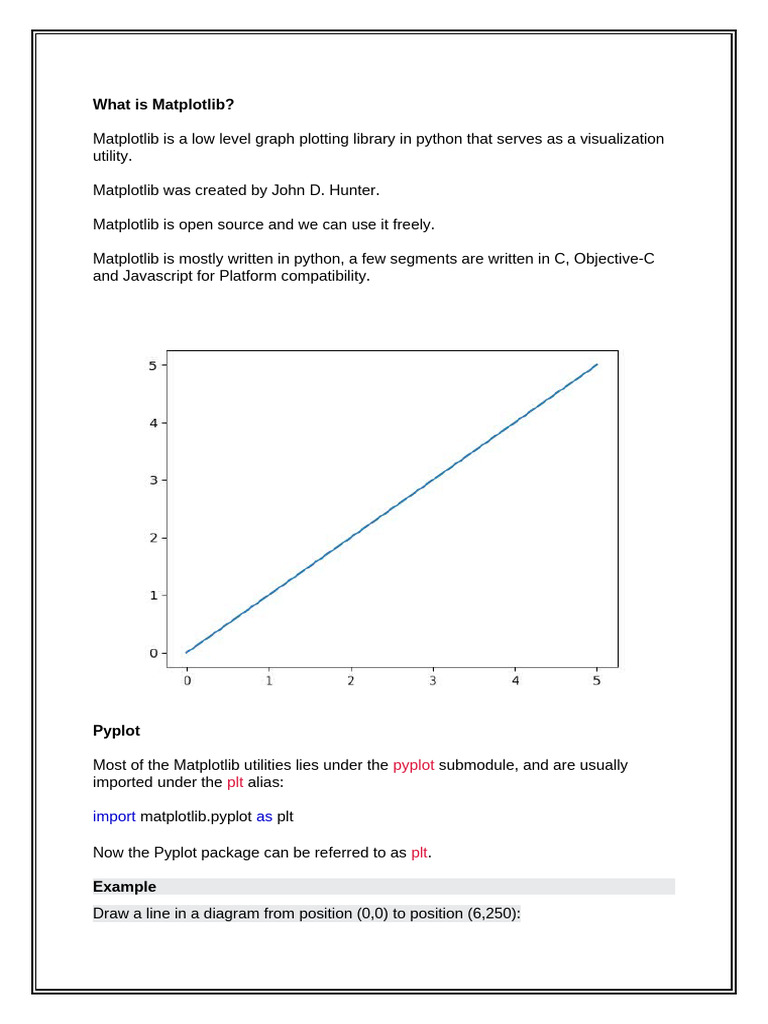 What is Matplotlib?

Matplotlib is a low level graph plotting library in python that serves as a visualization utility.

Matplotlib was created by John D. Hunter.

Matplotlib is open source and we can use it freely.

Matplotlib is mostly written in python, a few segments are written in C, Objective-C and Javascript for Platform compatibility.

5
4
3
2
1
0
0 1 2 3 4 5

Pyplot

Most of the Matplotlib utilities lies under the pyplot submodule, and are usually imported under the plt alias:

import matplotlib.pyplot as plt

Now the Pyplot package can be referred to as plt.

Example

Draw a line in a diagram from position (0,0) to position (6,250):